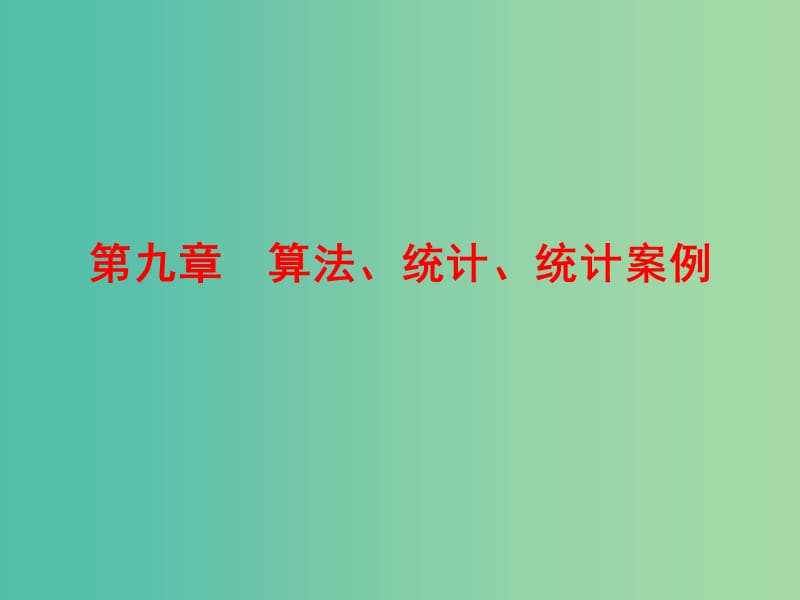 第九章　算法、统计、统计案例